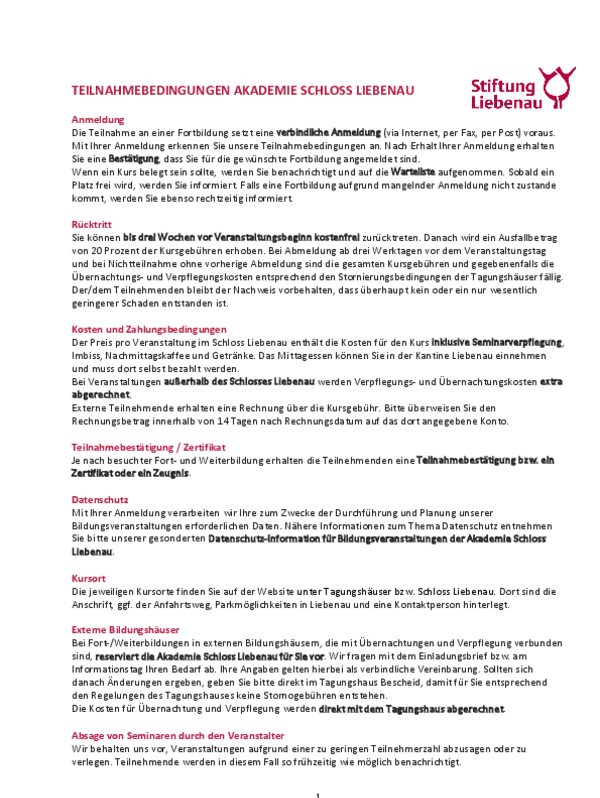 TEILNAHMEBEDINGUNGEN AKADEMIE SCHLOSS LIEBENAU

Stiftung Liebenau

Anmeldung
Die Teilnahme an einer Fortbildung setzt eine verbindliche Anmeldung (via Internet, per Fax, per Post) voraus. Mit Ihrer Anmeldung erkennen Sie unsere Teilnahmebedingungen an. Nach Erhalt Ihrer Anmeldung erhalten Sie eine Bestätigung, dass Sie für die gewünschte Fortbildung angemeldet sind.
Wenn ein Kurs belegt sein sollte, werden Sie benachrichtigt und auf die Warteliste aufgenommen. Sobald ein Platz frei wird, werden Sie informiert. Falls eine Fortbildung aufgrund mangelnder Anmeldung nicht zustande kommt, werden Sie ebenso rechtzeitig informiert.

Rücktritt
Sie können bis drei Wochen vor Veranstaltungsbeginn kostenfrei zurücktreten. Danach wird ein Ausfallbetrag von 20 Prozent der Kursgebühren erhoben. Bei Abmeldung ab drei Werktagen vor dem Veranstaltungstag und bei Nichtteilnahme ohne vorherige Abmeldung sind die gesamten Kursgebühren und gegebenenfalls die Übernachtungs- und Verpflegungskosten entsprechend den Stornierungsbedingungen der Tagungshäuser fällig. Der/dem Teilnehmenden bleibt der Nachweis vorbehalten, dass überhaupt kein oder ein nur wesentlich geringerer Schaden entstanden ist.

Kosten und Zahlungsbedingungen
Der Preis pro Veranstaltung im Schloss Liebenau enthält die Kosten für den Kurs inklusive Seminarverpflegung, Imbiss, Nachmittagskaffee und Getränke. Das Mittagessen können Sie in der Kantine Liebenau einnehmen und muss dort selbst bezahlt werden.
Bei Veranstaltungen außerhalb des Schlosses Liebenau werden Verpflegungs- und Übernachtungskosten extra abgerechnet.
Externe Teilnehmende erhalten eine Rechnung über die Kursgebühr. Bitte überweisen Sie den Rechnungsbetrag innerhalb von 14 Tagen nach Rechnungsdatum auf das dort angegebene Konto.

Teilnahmebestätigung / Zertifikat
Je nach besuchter Fort- und Weiterbildung erhalten die Teilnehmenden eine Teilnahmebestätigung bzw. ein Zertifikat oder ein Zeugnis.

Datenschutz
Mit Ihrer Anmeldung verarbeiten wir Ihre zum Zwecke der Durchführung und Planung unserer Bildungsveranstaltungen erforderlichen Daten. Nähere Informationen zum Thema Datenschutz entnehmen Sie bitte unserer gesonderten Datenschutz-Information für Bildungsveranstaltungen der Akademie Schloss Liebenau.

Kursort
Die jeweiligen Kursorte finden Sie auf der Website unter Tagungshäuser bzw. Schloss Liebenau. Dort sind die Anschrift, ggf. der Anfahrtsweg, Parkmöglichkeiten in Liebenau und eine Kontaktperson hinterlegt.

Externe Bildungshäuser
Bei Fort-/Weiterbildungen in externen Bildungshäusern, die mit Übernachtungen und Verpflegung verbunden sind, reserviert die Akademie Schloss Liebenau für Sie vor. Wir fragen mit dem Einladungsbrief bzw. am Informationstag Ihren Bedarf ab. Ihre Angaben gelten hierbei als verbindliche Vereinbarung. Sollten sich danach Änderungen ergeben, geben Sie bitte direkt im Tagungshaus Bescheid, damit für Sie entsprechend den Regelungen des Tagungshauses keine Stornogebühren entstehen.
Die Kosten für Übernachtung und Verpflegung werden direkt mit dem Tagungshaus abgerechnet.

Absage von Seminaren durch den Veranstalter
Wir behalten uns vor, Veranstaltungen aufgrund einer zu geringen Teilnehmerzahl abzusagen oder zu verlegen. Teilnehmende werden in diesem Fall so frühzeitig wie möglich benachrichtigt.

1